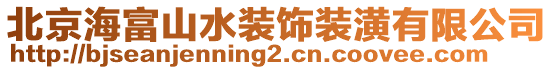 北京海富山水装饰装潢有限公司
http://bjseanjenning2.cn.coovee.com